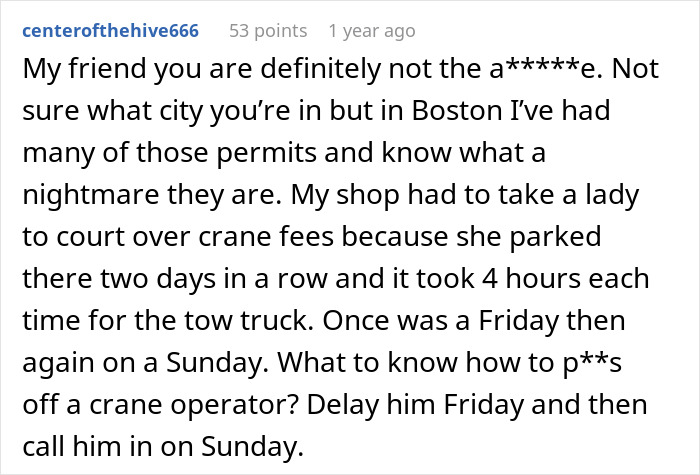 centerofthehive666 53 points 1 year ago

My friend you are definitely not the a*****e. Not sure what city you're in but in Boston I've had many of those permits and know what a nightmare they are. My shop had to take a lady to court over crane fees because she parked there two days in a row and it took 4 hours each time for the tow truck. Once was a Friday then again on a Sunday. What to know how to p**s off a crane operator? Delay him Friday and then call him in on Sunday.